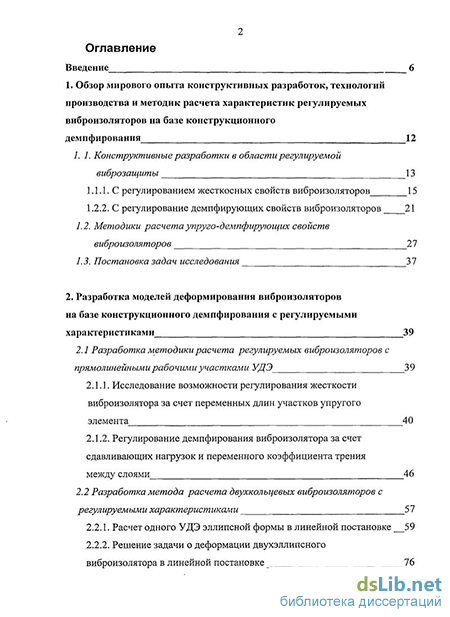 2

Оглавление

Введение 6

1. Обзор мирового опыта конструктивных разработок, технологий производства и методик расчета характеристик регулируемых виброизоляторов на базе конструкционного демпфирования 12

1. 1. Конструктивные разработки в области регулируемой виброзащиты 13

1.1.1. С регулированием жесткосных свойств виброизоляторов 15

1.2.2. С регулирование демпфирующих свойств виброизоляторов 21

1.2. Методики расчета упруго-демпфирующих свойств виброизоляторов 27

1.3. Постановка задач исследования 37

2. Разработка моделей деформирования виброизоляторов на базе конструкционного демпфирования с регулируемыми характеристиками 39

2.1 Разработка методики расчета регулируемых виброизоляторов с прямолинейными рабочими участками УДЭ 39

2.1.1. Исследование возможности регулирования жесткости виброизолятора за счет переменных длин участков упругого элемента 40

2.1.2. Регулирование демпфирования виброизолятора за счет сдавливающих нагрузок и переменного коэффициента трения между слоями 46

2.2 Разработка метода расчета двухкольцевых виброизоляторов с регулируемыми характеристиками 57

2.2.1. Расчет одного УДЭ эллипсной формы в линейной постановке 59

2.2.2. Решение задачи о деформации двухэллипсного виброизолятора в линейной постановке 76

dsLib.net
библиотека диссертаций